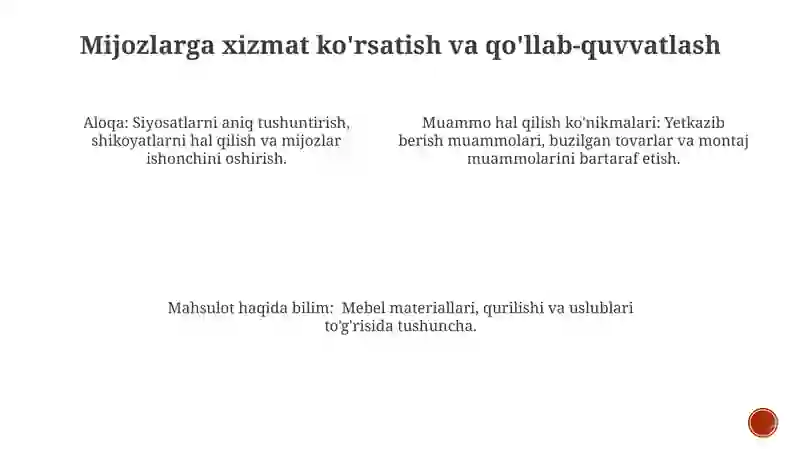 Mijozlarga xizmat ko'rsatish va qo'llab-quvvatlash

Aloqa: Siyosatlarni aniq tushuntirish, shikoyatlarni hal qilish va mijozlar ishonchini oshirish.

Muammo hal qilish ko'nikmalari: Yetkazib berish muammolari, buzilgan tovarlar va montaj muammolarini bartaraf etish.

Mahsulot haqida bilim: Mebel materiallari, qurilishi va uslublari to'g'risida tushuncha.